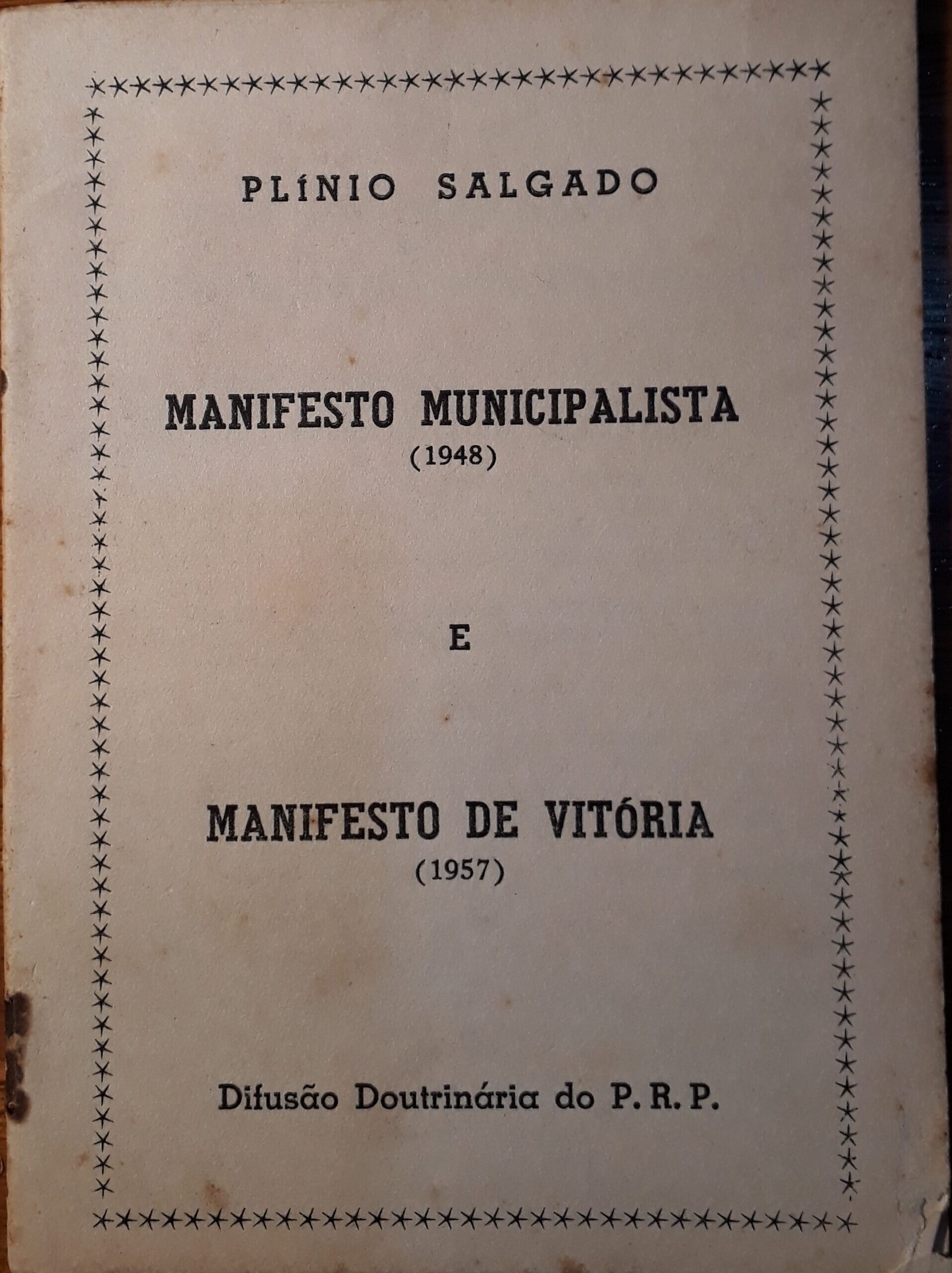 PLÍNIO SALGADO

MANIFESTO MUNICIPALISTA
(1948)

E

MANIFESTO DE VITÓRIA
(1957)

Difusão Doutrinária do P. R. P.